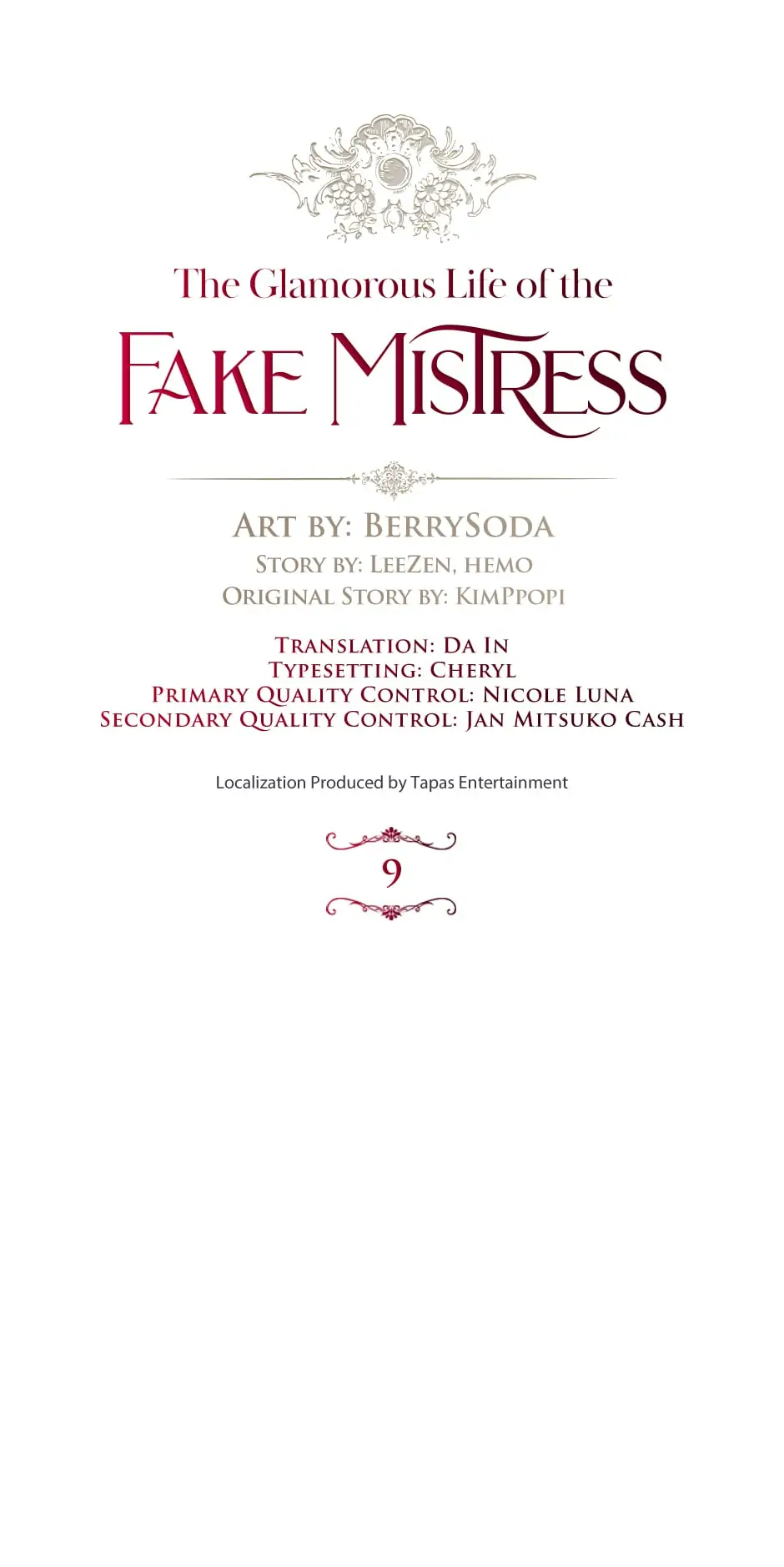 The Glamorous Life of the
Fake Mistress

Art by: BerrySoda
Story by: LeeZen, hemo
Original Story by: KimPpopi

Translation: Da In
Typesetting: Cheryl
Primary Quality Control: Nicole Luna
Secondary Quality Control: Jan Mitsuko Cash

Localization Produced by Tapas Entertainment

9